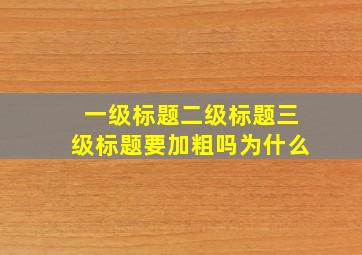 一级标题二级标题三级标题要加粗吗为什么